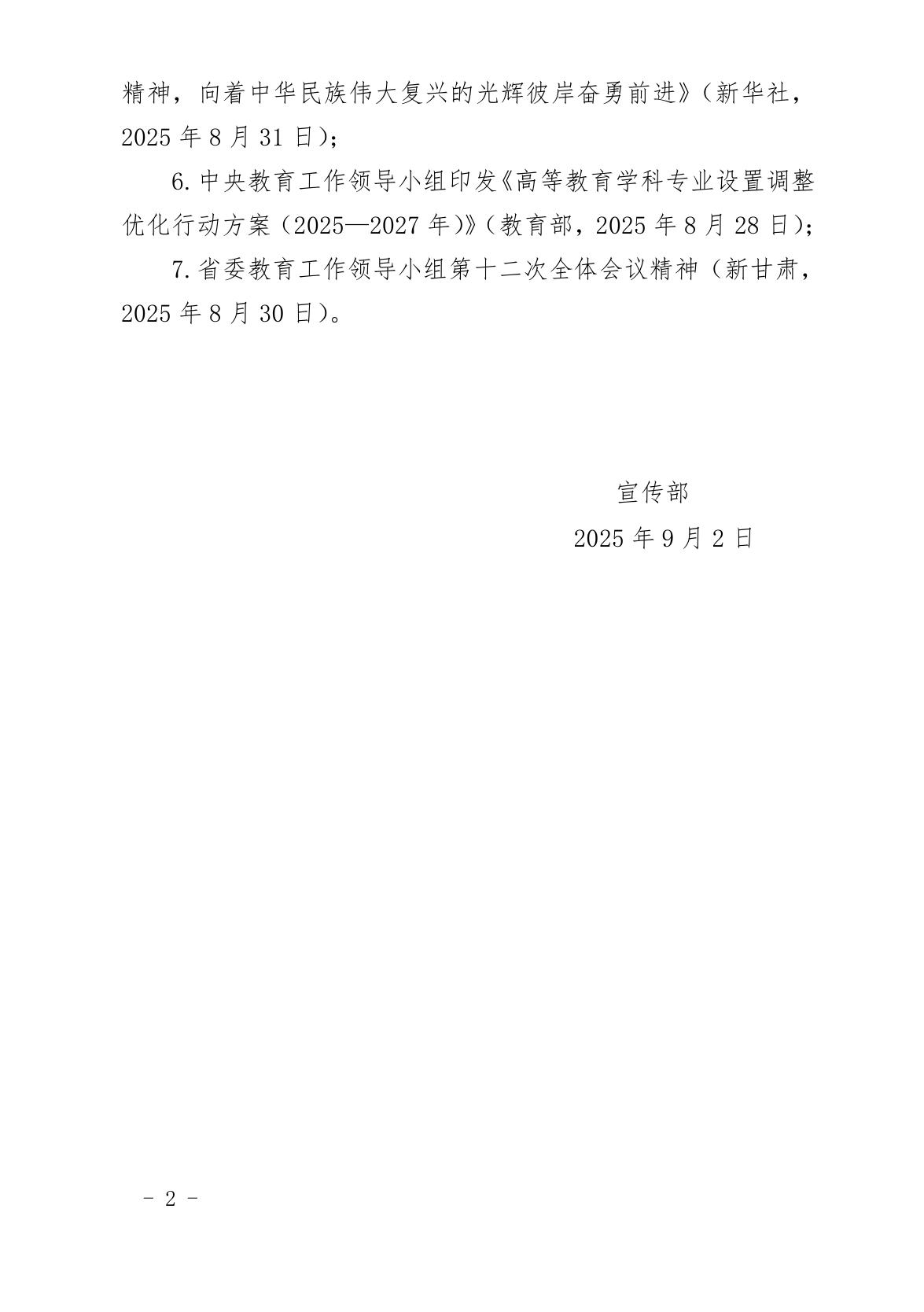 精神，向着中华民族伟大复兴的光辉彼岸奋勇前进》（新华社，2025年8月31日）；

6.中央教育工作领导小组印发《高等教育学科专业设置调整优化行动方案（2025—2027年）》（教育部，2025年8月28日）；

7.省委教育工作领导小组第十二次全体会议精神（新甘肃，2025年8月30日）。

宣传部

2025年9月2日

- 2 -